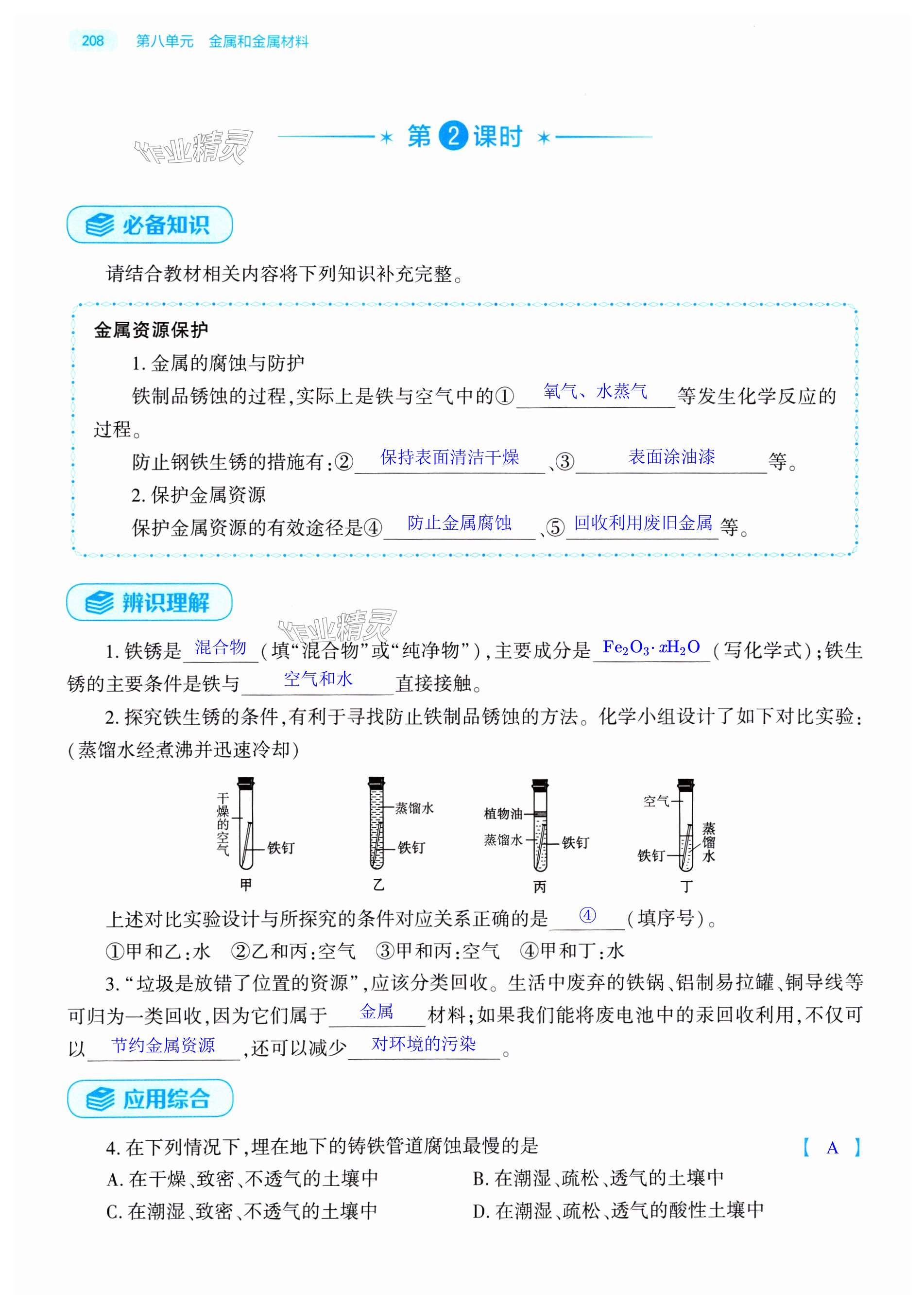 208 第八单元 金属和金属材料

作业精灵

第2课时

必备知识

请结合教材相关内容将下列知识补充完整。

金属资源保护

1. 金属的腐蚀与防护

铁制品锈蚀的过程，实际上是铁与空气中的①氧气、水蒸气等发生化学反应的过程。

防止钢铁生锈的措施有：②保持表面清洁干燥、③表面涂油漆等。

2. 保护金属资源

保护金属资源的有效途径是④防止金属腐蚀、⑤回收利用废旧金属等。

辨识理解

作业精灵

1. 铁锈是混合物（填“混合物”或“纯净物”），主要成分是$Fe_2O_3 \cdot xH_2O$（写化学式）；铁生锈的主要条件是铁与空气和水直接接触。

2. 探究铁生锈的条件，有利于寻找防止铁制品锈蚀的方法。化学小组设计了如下对比实验：（蒸馏水经煮沸并迅速冷却）

干燥的空气 铁钉 甲 蒸馏水 铁钉 乙 植物油 蒸馏水 铁钉 丙 空气 铁钉 蒸馏水 丁

上述对比实验设计与所探究的条件对应关系正确的是④（填序号）。

①甲和乙：水 ②乙和丙：空气 ③甲和丙：空气 ④甲和丁：水

3. “垃圾是放错了位置的资源”，应该分类回收。生活中废弃的铁锅、铝制易拉罐、铜导线等可归为一类回收，因为它们属于金属材料；如果我们能将废电池中的汞回收利用，不仅可以节约金属资源，还可以减少对环境的污染。

应用综合

4. 在下列情况下，埋在地下的铸铁管道腐蚀最慢的是 【 A 】

A. 在干燥、致密、不透气的土壤中 B. 在潮湿、疏松、透气的土壤中
C. 在潮湿、致密、不透气的土壤中 D. 在潮湿、疏松、透气的酸性土壤中